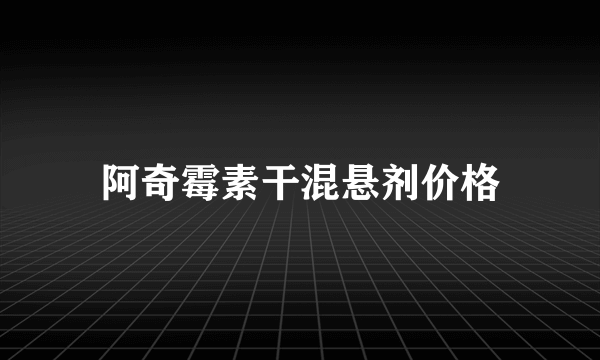 阿奇霉素干混悬剂价格